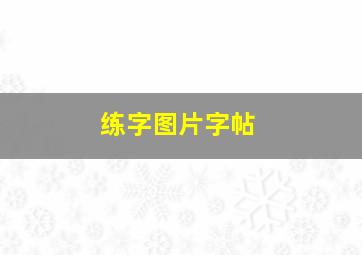 练字图片字帖